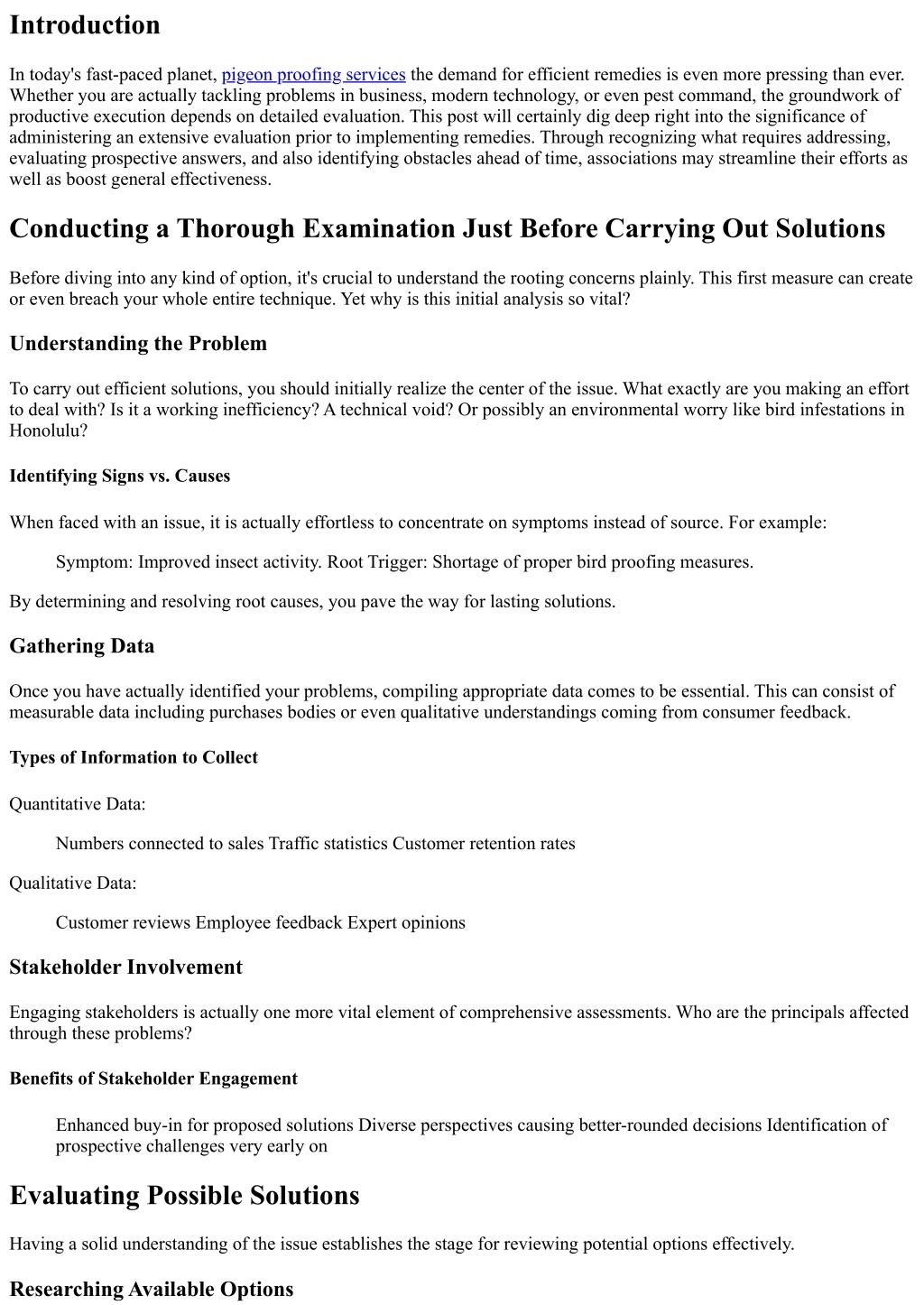 Introduction

In today's fast-paced planet, pigeon proofing services the demand for efficient remedies is even more pressing than ever. Whether you are actually tackling problems in business, modern technology, or even pest command, the groundwork of productive execution depends on detailed evaluation. This post will certainly dig deep right into the significance of administering an extensive evaluation prior to implementing remedies. Through recognizing what requires addressing, evaluating prospective answers, and also identifying obstacles ahead of time, associations may streamline their efforts as well as boost general effectiveness.

Conducting a Thorough Examination Just Before Carrying Out Solutions

Before diving into any kind of option, it's crucial to understand the rooting concerns plainly. This first measure can create or even breach your whole entire technique. Yet why is this initial analysis so vital?

Understanding the Problem

To carry out efficient solutions, you should initially realize the center of the issue. What exactly are you making an effort to deal with? Is it a working inefficiency? A technical void? Or possibly an environmental worry like bird infestations in Honolulu?

Identifying Signs vs. Causes

When faced with an issue, it is actually effortless to concentrate on symptoms instead of source. For example:

Symptom: Improved insect activity. Root Trigger: Shortage of proper bird proofing measures.

By determining and resolving root causes, you pave the way for lasting solutions.

Gathering Data

Once you have actually identified your problems, compiling appropriate data comes to be essential. This can consist of measurable data including purchases bodies or even qualitative understandings coming from consumer feedback.

Types of Information to Collect

Quantitative Data:

Numbers connected to sales Traffic statistics Customer retention rates

Qualitative Data:

Customer reviews Employee feedback Expert opinions

Stakeholder Involvement

Engaging stakeholders is actually one more vital element of comprehensive assessments. Who are the principals affected through these problems?

Benefits of Stakeholder Engagement

Enhanced buy-in for proposed solutions Diverse perspectives causing better-rounded decisions Identification of prospective challenges very early on

Evaluating Possible Solutions

Having a solid understanding of the issue establishes the stage for reviewing potential options effectively.

Researching Available Options